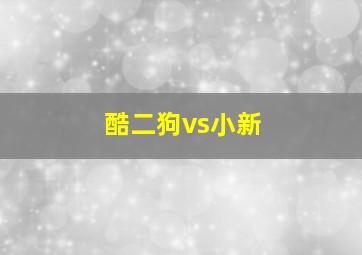 酷二狗vs小新